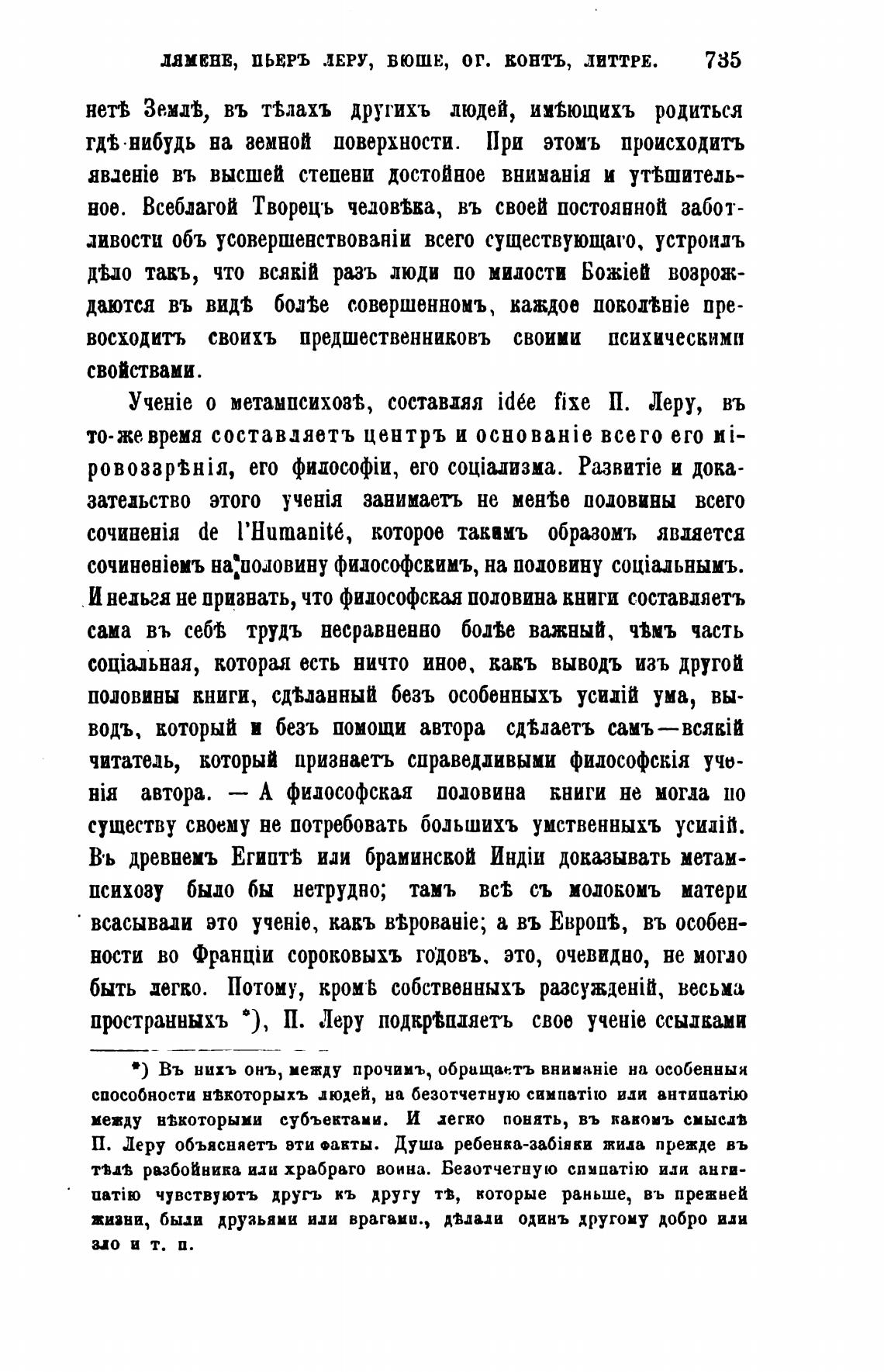 ЛЯМЕНЕ, ПЬЕРЪ ЛЕРУ, БЮШЕ, ОГ. КОНТЪ, ЛИТТРЕ. 735

нетѣ Землѣ, въ тѣлахъ другихъ людей, имѣющихъ родиться гдѣ-нибудь на земной поверхности. При этомъ происходитъ явленіе въ высшей степени достойное вниманія и утѣшительное. Всеблагой Творецъ человѣка, въ своей постоянной заботливости объ усовершенствованіи всего существующаго, устроилъ дѣло такъ, что всякій разъ люди по милости Божіей возрождаются въ видѣ болѣе совершенномъ, каждое поколѣніе превосходитъ своихъ предшественниковъ своими психическими свойствами.

Ученіе о метампсихозѣ, составляя idée fixe П. Леру, въ то-же время составляетъ центръ и основаніе всего его міровоззрѣнія, его философіи, его соціализма. Развитіе и доказательство этого ученія занимаетъ не менѣе половины всего сочиненія de l'Humanité, которое такимъ образомъ является сочиненіемъ на половину философскимъ, на половину соціальнымъ. И нельзя не признать, что философская половина книги составляетъ сама въ себѣ трудъ несравненно болѣе важный, чѣмъ часть соціальная, которая есть ничто иное, какъ выводъ изъ другой половины книги, сдѣланный безъ особенныхъ усилій ума, выводъ, который и безъ помощи автора сдѣлаетъ самъ—всякій читатель, который признаетъ справедливыми философскія ученія автора. — А философская половина книги не могла по существу своему не потребовать большихъ умственныхъ усилій. Въ древнемъ Египтѣ или браминской Индіи доказывать метампсихозу было бы нетрудно; тамъ всѣ съ молокомъ матери всасывали это ученіе, какъ вѣрованіе; а въ Европѣ, въ особенности во Франціи сороковыхъ годовъ, это, очевидно, не могло быть легко. Потому, кромѣ собственныхъ разсужденій, весьма пространныхъ *), П. Леру подкрѣпляетъ свое ученіе ссылками

*) Въ нихъ онъ, между прочимъ, обращаетъ вниманіе на особенныя способности нѣкоторыхъ людей, на безотчетную симпатію или антипатію между нѣкоторыми субъектами. И легко понять, въ какомъ смыслѣ П. Леру объясняетъ эти факты. Душа ребенка-забіяки жила прежде въ тѣлѣ разбойника или храбраго воина. Безотчетную симпатію или антипатію чувствуютъ другъ къ другу тѣ, которые раньше, въ прежней жизни, были друзьями или врагами., дѣлали одинъ другому добро или зло и т. п.